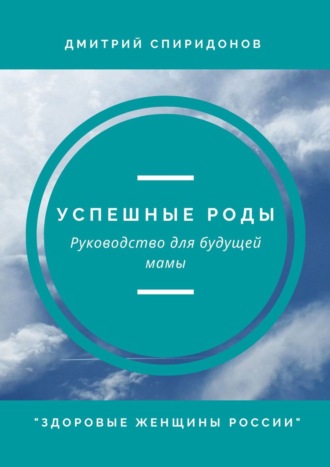 ДМИТРИЙ СПИРИДОНОВ

УСПЕШНЫЕ РОДЫ

Руководство для будущей мамы

"ЗДОРОВЫЕ ЖЕНЩИНЫ РОССИИ"